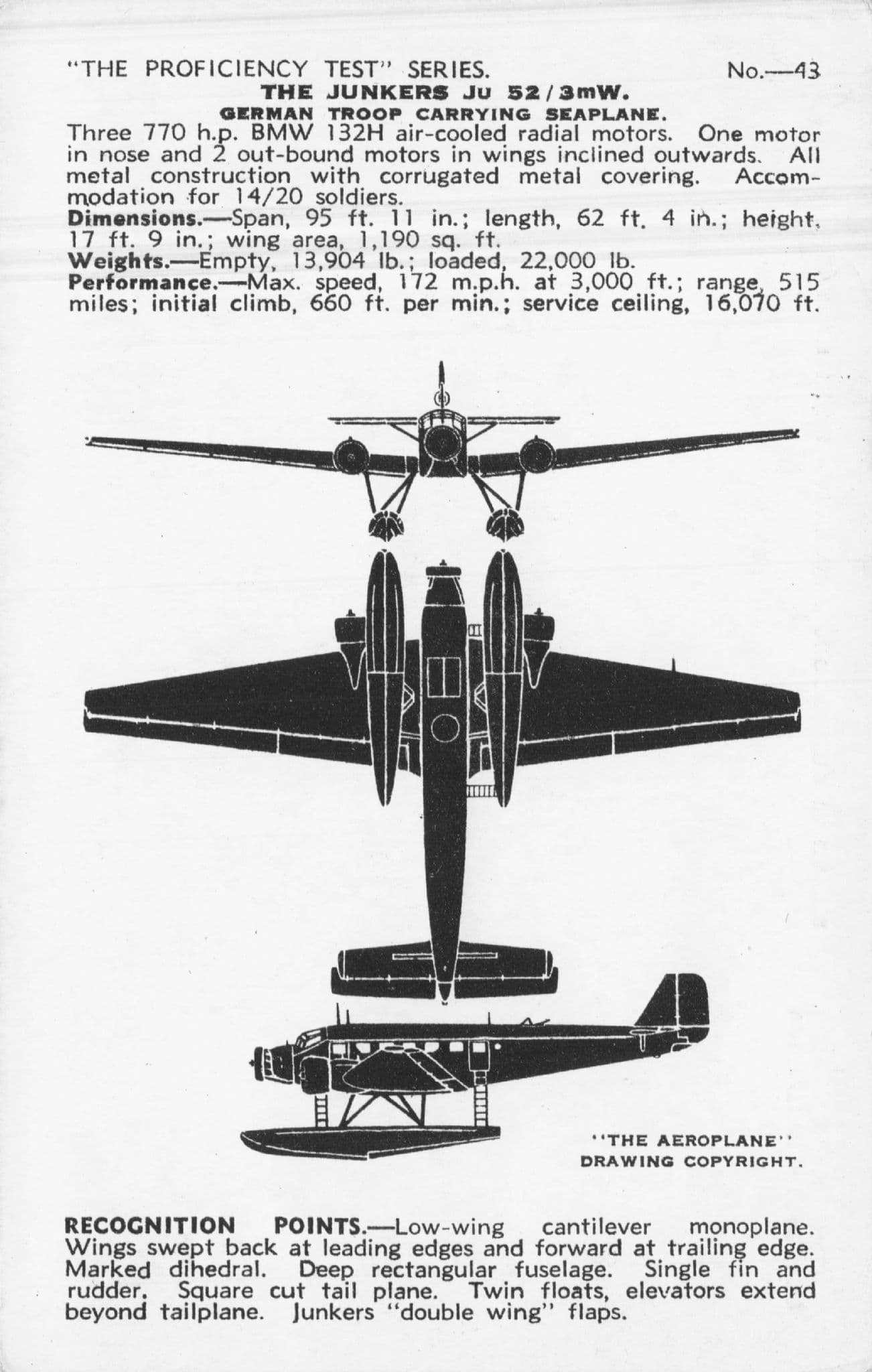 "THE PROFICIENCY TEST" SERIES. No.—43

THE JUNKERS Ju 52/3mW.

GERMAN TROOP CARRYING SEAPLANE.

Three 770 h.p. BMW 132H air-cooled radial motors. One motor in nose and 2 out-bound motors in wings inclined outwards. All metal construction with corrugated metal covering. Accommodation for 14/20 soldiers.

Dimensions.—Span, 95 ft. 11 in.; length, 62 ft. 4 in.; height, 17 ft. 9 in.; wing area, 1,190 sq. ft.

Weights.—Empty, 13,904 lb.; loaded, 22,000 lb.

Performance.—Max. speed, 172 m.p.h. at 3,000 ft.; range, 515 miles; initial climb, 660 ft. per min.; service ceiling, 16,070 ft.

"THE AEROPLANE" DRAWING COPYRIGHT.

RECOGNITION POINTS.—Low-wing cantilever monoplane. Wings swept back at leading edges and forward at trailing edge. Marked dihedral. Deep rectangular fuselage. Single fin and rudder. Square cut tail plane. Twin floats, elevators extend beyond tailplane. Junkers "double wing" flaps.